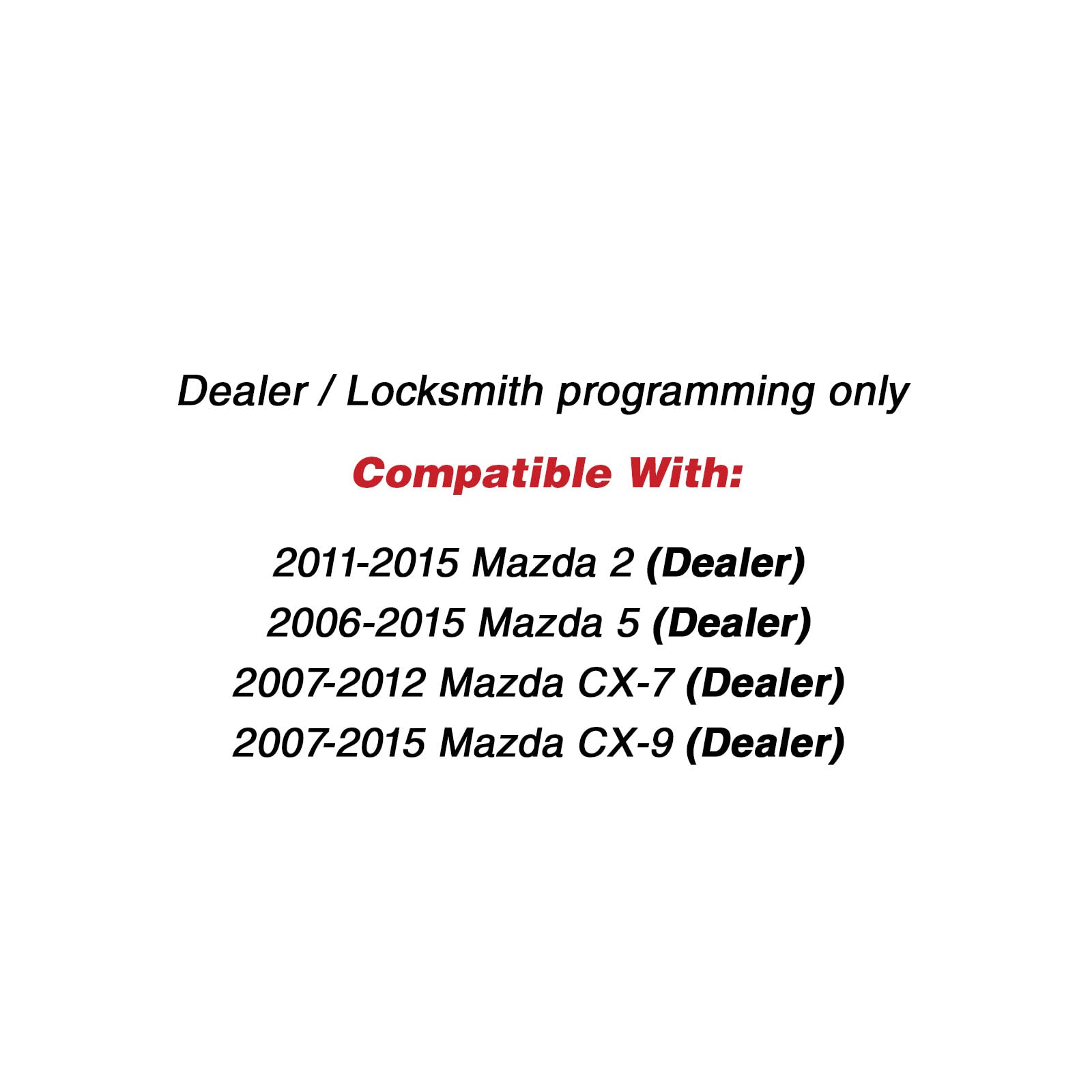 Dealer / Locksmith programming only

Compatible With:

2011-2015 Mazda 2 (Dealer)
2006-2015 Mazda 5 (Dealer)
2007-2012 Mazda CX-7 (Dealer)
2007-2015 Mazda CX-9 (Dealer)